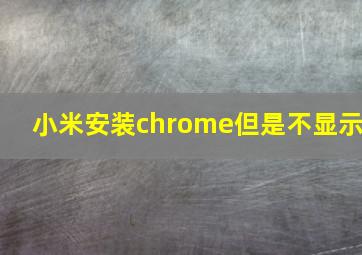 小米安装chrome但是不显示